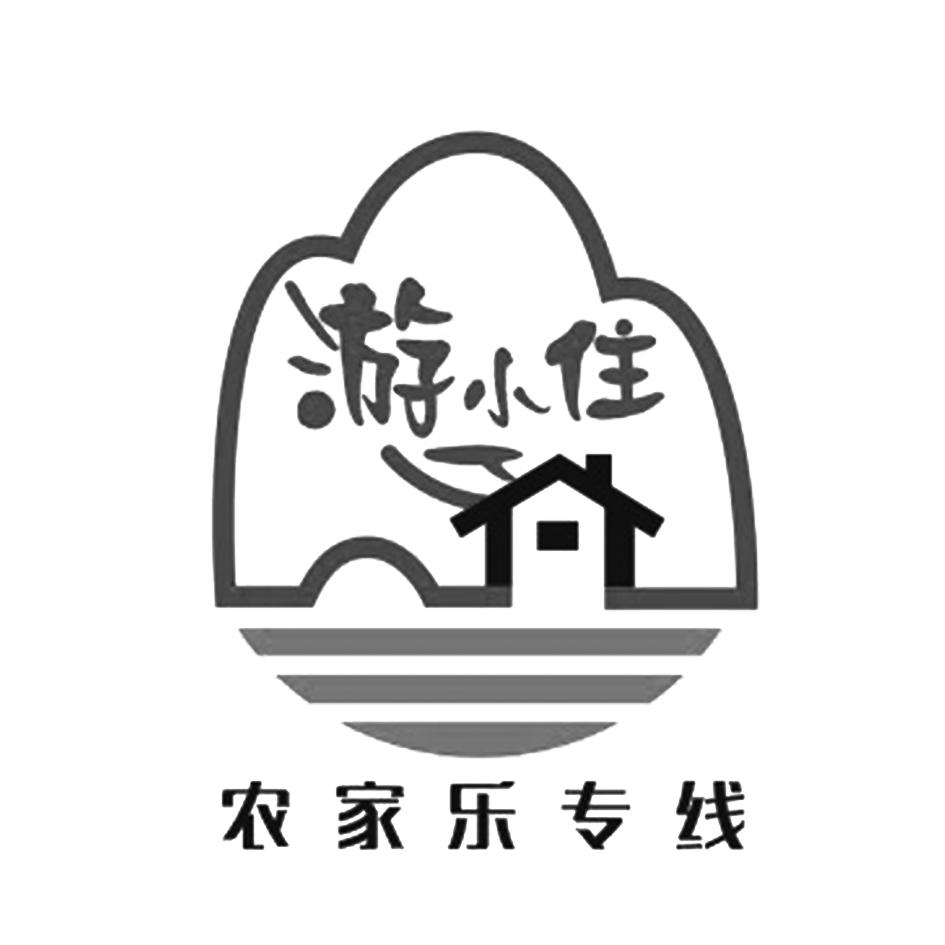 游小住

农家乐专线